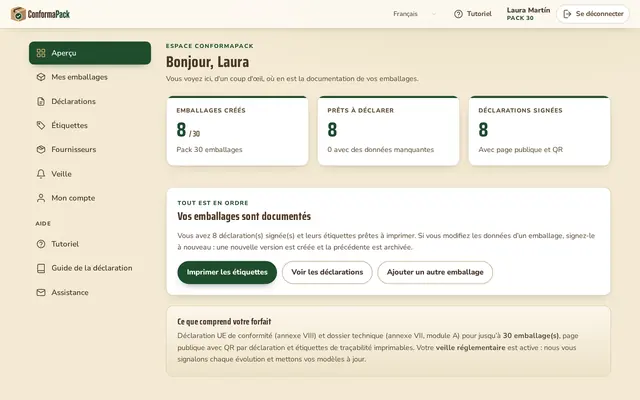 ConformaPack

Français

Tutoriel

Laura Martín
PACK 30

Se déconnecter

Aperçu

Mes emballages

Déclarations

Étiquettes

Fournisseurs

Veille

Mon compte

AIDE

Tutoriel

Guide de la déclaration

Assistance

ESPACE CONFORMAPACK

Bonjour, Laura

Vous voyez ici, d'un coup d'œil, où en est la documentation de vos emballages.

EMBALLAGES CRÉÉS
8 / 30
Pack 30 emballages

PRÊTS À DÉCLARER
8
0 avec des données manquantes

DÉCLARATIONS SIGNÉES
8
Avec page publique et QR

TOUT EST EN ORDRE

Vos emballages sont documentés

Vous avez 8 déclaration(s) signée(s) et leurs étiquettes prêtes à imprimer. Si vous modifiez les données d'un emballage, signez-le à nouveau : une nouvelle version est créée et la précédente est archivée.

Imprimer les étiquettes

Voir les déclarations

Ajouter un autre emballage

Ce que comprend votre forfait

Déclaration UE de conformité (annexe VIII) et dossier technique (annexe VII, module A) pour jusqu'à 30 emballage(s), page publique avec QR par déclaration et étiquettes de traçabilité imprimables. Votre veille réglementaire est active : nous vous signalons chaque évolution et mettons vos modèles à jour.